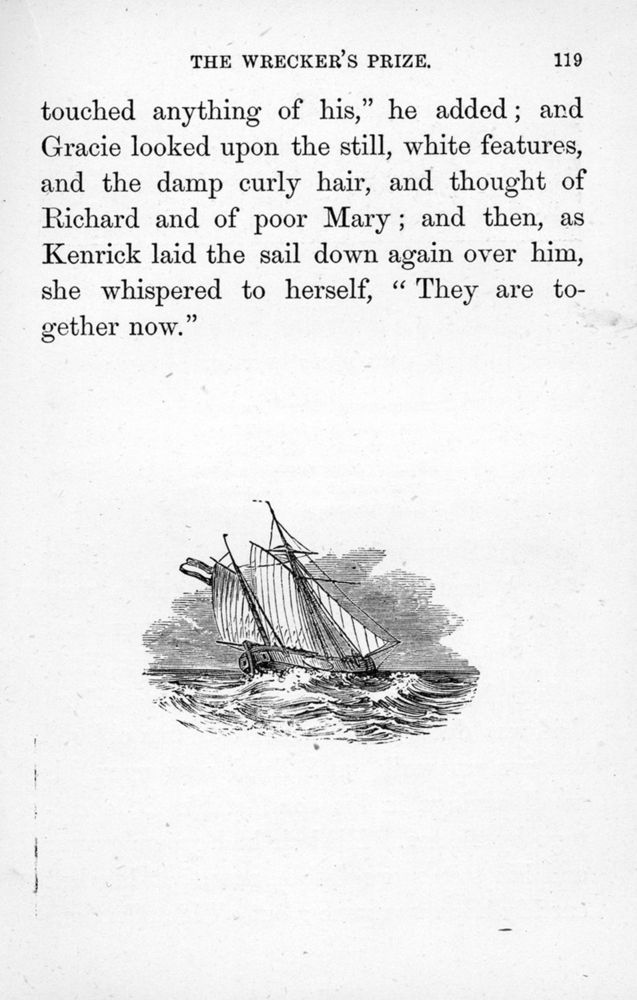 THE WRECKER'S PRIZE. 119

touched anything of his," he added; and Gracie looked upon the still, white features, and the damp curly hair, and thought of Richard and of poor Mary; and then, as Kenrick laid the sail down again over him, she whispered to herself, "They are together now."